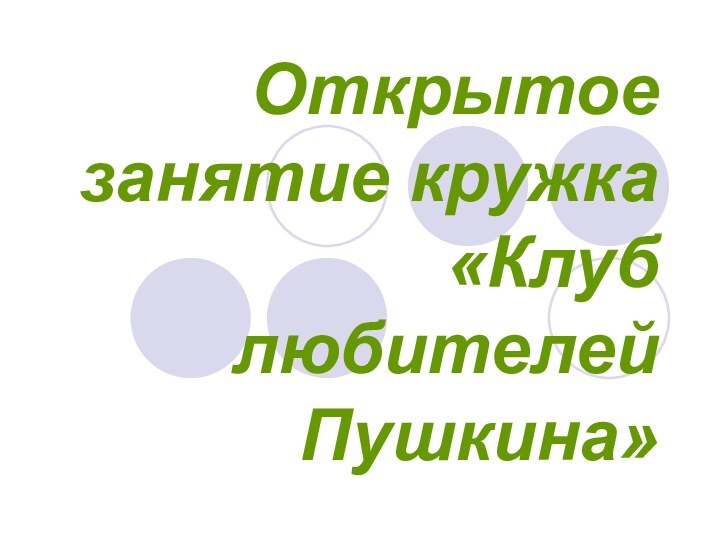 Открытое занятие кружка «Клуб любителей Пушкина»